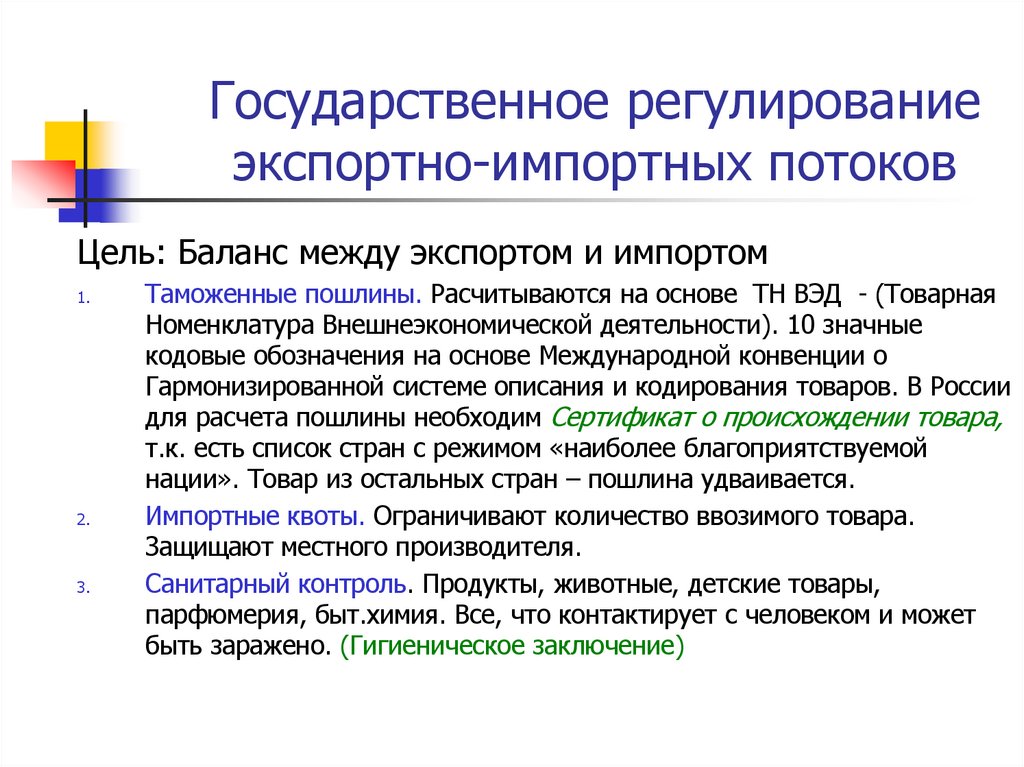 Государственное регулирование экспортно-импортных потоков

Цель: Баланс между экспортом и импортом

1. Таможенные пошлины. Расчитываются на основе ТН ВЭД - (Товарная Номенклатура Внешнеэкономической деятельности). 10 значные кодовые обозначения на основе Международной конвенции о Гармонизированной системе описания и кодирования товаров. В России для расчета пошлины необходим Сертификат о происхождении товара, т.к. есть список стран с режимом «наиболее благоприятствуемой нации». Товар из остальных стран – пошлина удваивается.

2. Импортные квоты. Ограничивают количество ввозимого товара. Защищают местного производителя.

3. Санитарный контроль. Продукты, животные, детские товары, парфюмерия, быт.химия. Все, что контактирует с человеком и может быть заражено. (Гигиеническое заключение)